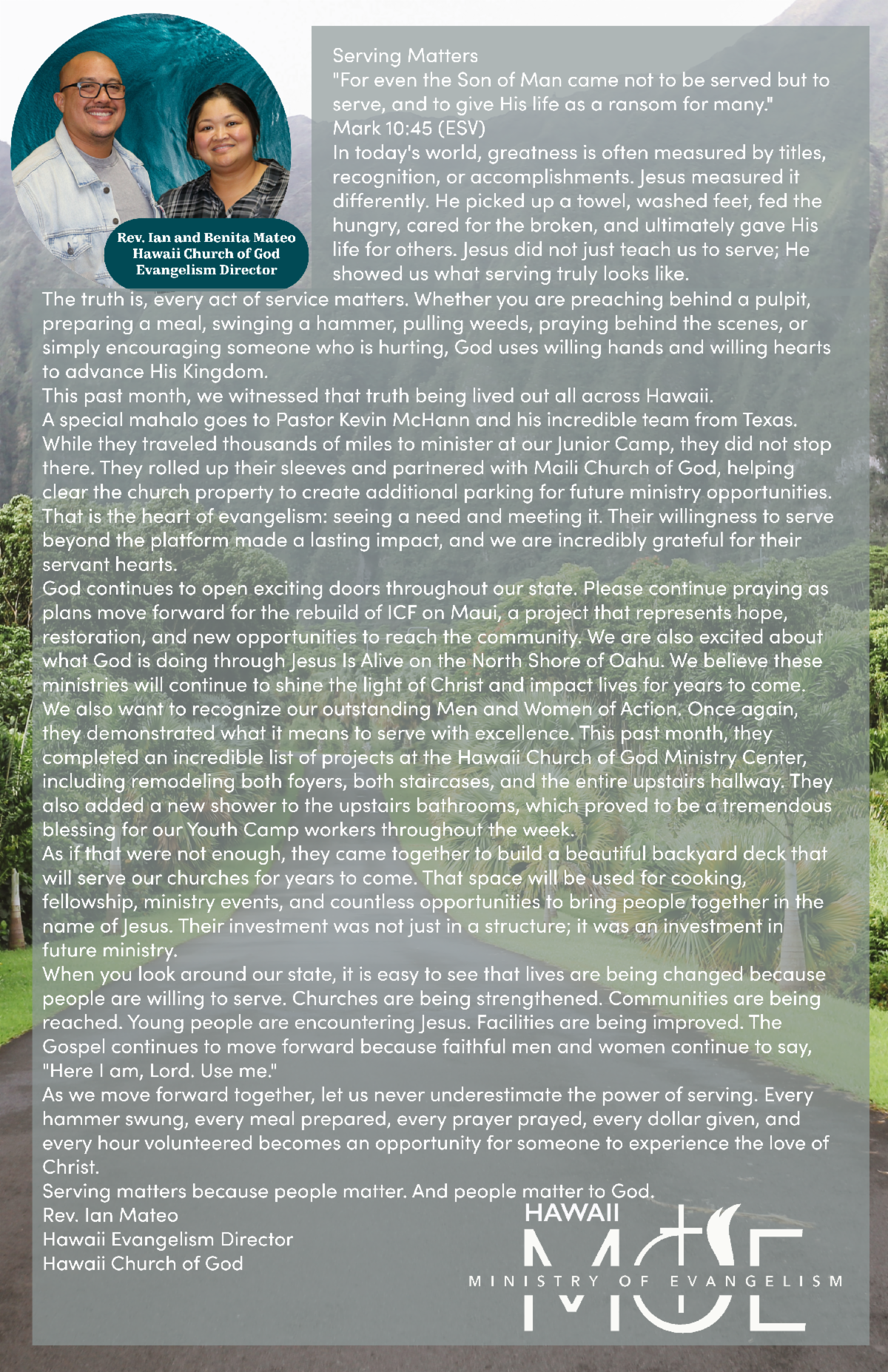 Rev. Ian and Benita Mateo
Hawaii Church of God
Evangelism Director

Serving Matters
"For even the Son of Man came not to be served but to serve, and to give His life as a ransom for many."
Mark 10:45 (ESV)
In today's world, greatness is often measured by titles, recognition, or accomplishments. Jesus measured it differently. He picked up a towel, washed feet, fed the hungry, cared for the broken, and ultimately gave His life for others. Jesus did not just teach us to serve; He showed us what serving truly looks like.
The truth is, every act of service matters. Whether you are preaching behind a pulpit, preparing a meal, swinging a hammer, pulling weeds, praying behind the scenes, or simply encouraging someone who is hurting, God uses willing hands and willing hearts to advance His Kingdom.
This past month, we witnessed that truth being lived out all across Hawaii.
A special mahalo goes to Pastor Kevin McHann and his incredible team from Texas. While they traveled thousands of miles to minister at our Junior Camp, they did not stop there. They rolled up their sleeves and partnered with Maili Church of God, helping clear the church property to create additional parking for future ministry opportunities. That is the heart of evangelism: seeing a need and meeting it. Their willingness to serve beyond the platform made a lasting impact, and we are incredibly grateful for their servant hearts.
God continues to open exciting doors throughout our state. Please continue praying as plans move forward for the rebuild of ICF on Maui, a project that represents hope, restoration, and new opportunities to reach the community. We are also excited about what God is doing through Jesus Is Alive on the North Shore of Oahu. We believe these ministries will continue to shine the light of Christ and impact lives for years to come.
We also want to recognize our outstanding Men and Women of Action. Once again, they demonstrated what it means to serve with excellence. This past month, they completed an incredible list of projects at the Hawaii Church of God Ministry Center, including remodeling both foyers, both staircases, and the entire upstairs hallway. They also added a new shower to the upstairs bathrooms, which proved to be a tremendous blessing for our Youth Camp workers throughout the week.
As if that were not enough, they came together to build a beautiful backyard deck that will serve our churches for years to come. That space will be used for cooking, fellowship, ministry events, and countless opportunities to bring people together in the name of Jesus. Their investment was not just in a structure; it was an investment in future ministry.
When you look around our state, it is easy to see that lives are being changed because people are willing to serve. Churches are being strengthened. Communities are being reached. Young people are encountering Jesus. Facilities are being improved. The Gospel continues to move forward because faithful men and women continue to say, "Here I am, Lord. Use me."
As we move forward together, let us never underestimate the power of serving. Every hammer swung, every meal prepared, every prayer prayed, every dollar given, and every hour volunteered becomes an opportunity for someone to experience the love of Christ.
Serving matters because people matter. And people matter to God.
Rev. Ian Mateo
Hawaii Evangelism Director
Hawaii Church of God

HAWAII
MOE
MINISTRY OF EVANGELISM